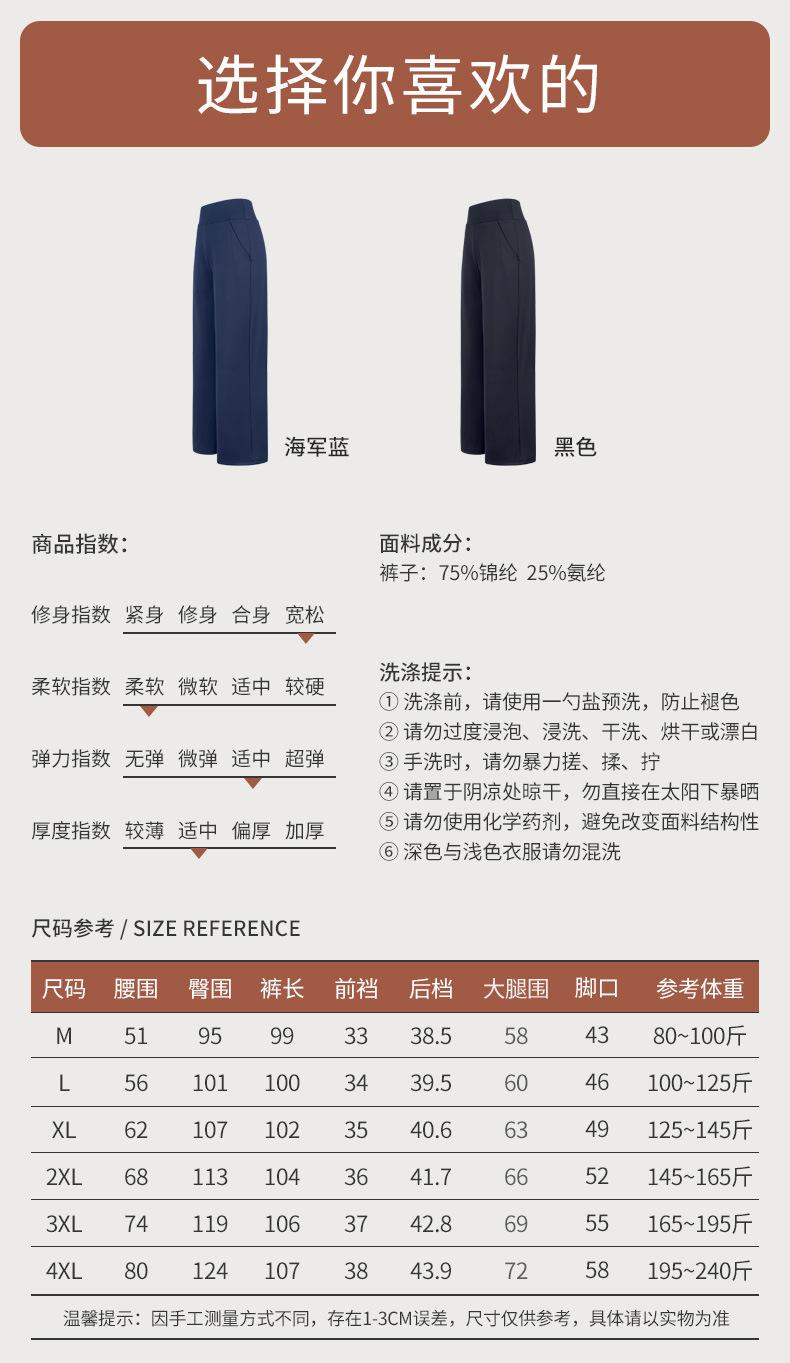 选择你喜欢的

海军蓝

黑色

商品指数：

修身指数 紧身 修身 合身 宽松

柔软指数 柔软 微软 适中 较硬

弹力指数 无弹 微弹 适中 超弹

厚度指数 较薄 适中 偏厚 加厚

面料成分：
裤子：75%锦纶 25%氨纶

洗涤提示：
① 洗涤前，请使用一勺盐预洗，防止褪色
② 请勿过度浸泡、浸洗、干洗、烘干或漂白
③ 手洗时，请勿暴力搓、揉、拧
④ 请置于阴凉处晾干，勿直接在太阳下暴晒
⑤ 请勿使用化学药剂，避免改变面料结构性
⑥ 深色与浅色衣服请勿混洗

尺码参考 / SIZE REFERENCE

| 尺码 | 腰围 | 臀围 | 裤长 | 前裆 | 后档 | 大腿围 | 脚口 | 参考体重 |
|---|---|---|---|---|---|---|---|---|
| M | 51 | 95 | 99 | 33 | 38.5 | 58 | 43 | 80~100斤 |
| L | 56 | 101 | 100 | 34 | 39.5 | 60 | 46 | 100~125斤 |
| XL | 62 | 107 | 102 | 35 | 40.6 | 63 | 49 | 125~145斤 |
| 2XL | 68 | 113 | 104 | 36 | 41.7 | 66 | 52 | 145~165斤 |
| 3XL | 74 | 119 | 106 | 37 | 42.8 | 69 | 55 | 165~195斤 |
| 4XL | 80 | 124 | 107 | 38 | 43.9 | 72 | 58 | 195~240斤 |

温馨提示：因手工测量方式不同，存在1-3CM误差，尺寸仅供参考，具体请以实物为准